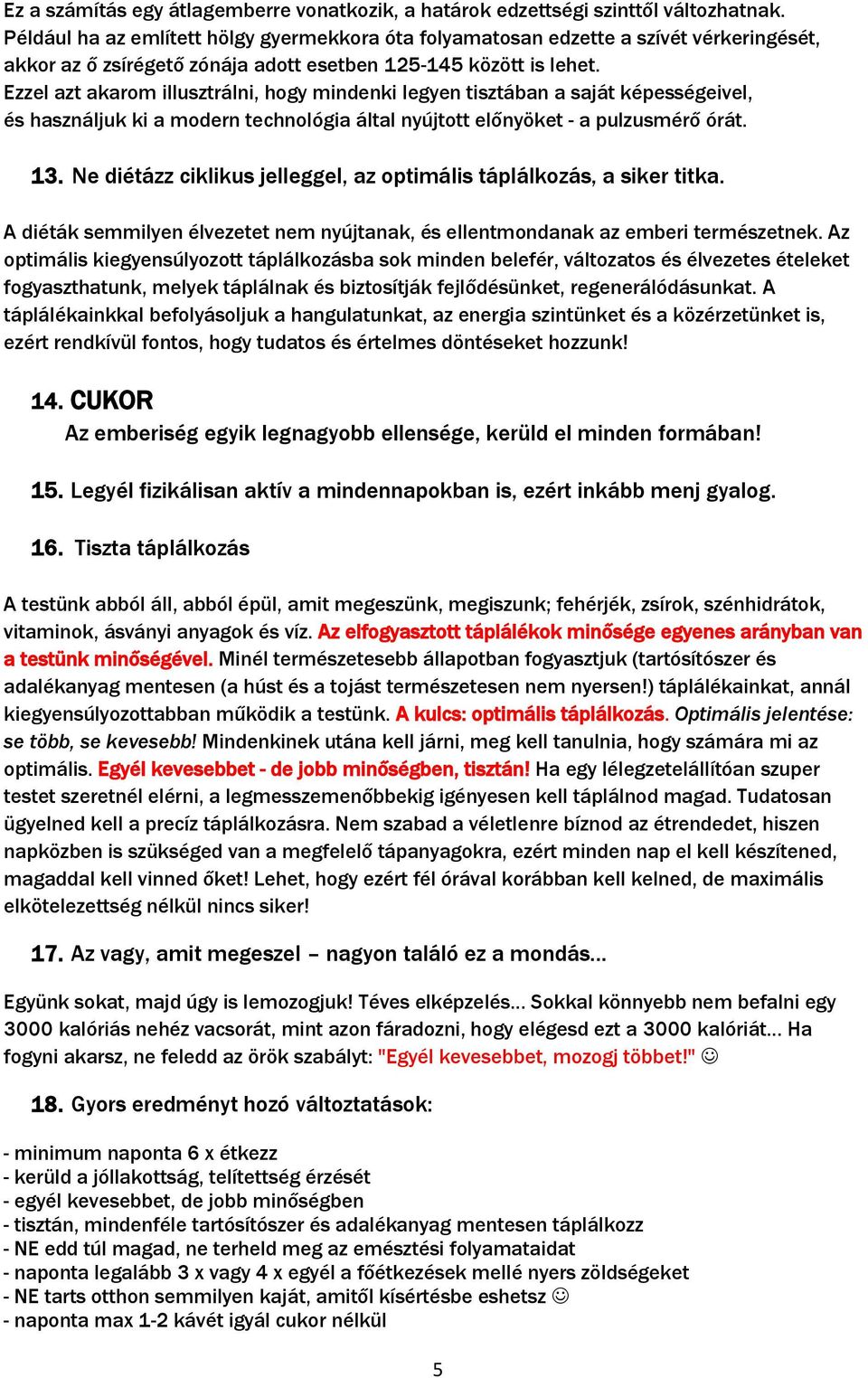 Ez a számítás egy átlagemberre vonatkozik, a határok edzettségi szinttől változhatnak. Például ha az említett hölgy gyermekkora óta folyamatosan edzette a szívét vérkeringését, akkor az ő zsírégető zónája adott esetben 125-145 között is lehet.
Ezzel azt akarom illusztrálni, hogy mindenki legyen tisztában a saját képességeivel, és használjuk ki a modern technológia által nyújtott előnyöket - a pulzusmérő órát.

13. Ne diétázz ciklikus jelleggel, az optimális táplálkozás, a siker titka.

A diéták semmilyen élvezetet nem nyújtanak, és ellentmondanak az emberi természetnek. Az optimális kiegyensúlyozott táplálkozásba sok minden belefér, változatos és élvezetes ételeket fogyaszthatunk, melyek táplálnak és biztosítják fejlődésünket, regenerálódásunkat. A táplálékainkkal befolyásoljuk a hangulatunkat, az energia szintünket és a közérzetünket is, ezért rendkívül fontos, hogy tudatos és értelmes döntéseket hozzunk!

14. CUKOR
Az emberiség egyik legnagyobb ellensége, kerüld el minden formában!

15. Legyél fizikálisan aktív a mindennapokban is, ezért inkább menj gyalog.

16. Tiszta táplálkozás

A testünk abból áll, abból épül, amit megeszünk, megiszunk; fehérjék, zsírok, szénhidrátok, vitaminok, ásványi anyagok és víz. Az elfogyasztott táplálékok minősége egyenes arányban van a testünk minőségével. Minél természetesebb állapotban fogyasztjuk (tartósítószer és adalékanyag mentesen (a húst és a tojást természetesen nem nyersen!) táplálékainkat, annál kiegyensúlyozottabban működik a testünk. A kulcs: optimális táplálkozás. Optimális jelentése: se több, se kevesebb! Mindenkinek utána kell járni, meg kell tanulnia, hogy számára mi az optimális. Egyél kevesebbet - de jobb minőségben, tisztán! Ha egy lélegzetelállítóan szuper testet szeretnél elérni, a legmesszemenőbbekig igényesen kell táplálnod magad. Tudatosan ügyelned kell a precíz táplálkozásra. Nem szabad a véletlenre bíznod az étrendedet, hiszen napközben is szükséged van a megfelelő tápanyagokra, ezért minden nap el kell készítened, magaddal kell vinned őket! Lehet, hogy ezért fél órával korábban kell kelned, de maximális elkötelezettség nélkül nincs siker!

17. Az vagy, amit megeszel – nagyon találó ez a mondás…

Együnk sokat, majd úgy is lemozogjuk! Téves elképzelés… Sokkal könnyebb nem befalni egy 3000 kalóriás nehéz vacsorát, mint azon fáradozni, hogy elégesd ezt a 3000 kalóriát… Ha fogyni akarsz, ne feledd az örök szabályt: "Egyél kevesebbet, mozogj többet!" ☺

18. Gyors eredményt hozó változtatások:

- minimum naponta 6 x étkezz
- kerüld a jóllakottság, telítettség érzését
- egyél kevesebbet, de jobb minőségben
- tisztán, mindenféle tartósítószer és adalékanyag mentesen táplálkozz
- NE edd túl magad, ne terheld meg az emésztési folyamataidat
- naponta legalább 3 x vagy 4 x egyél a főétkezések mellé nyers zöldségeket
- NE tarts otthon semmilyen kaját, amitől kísértésbe eshetsz ☺
- naponta max 1-2 kávét igyál cukor nélkül

5